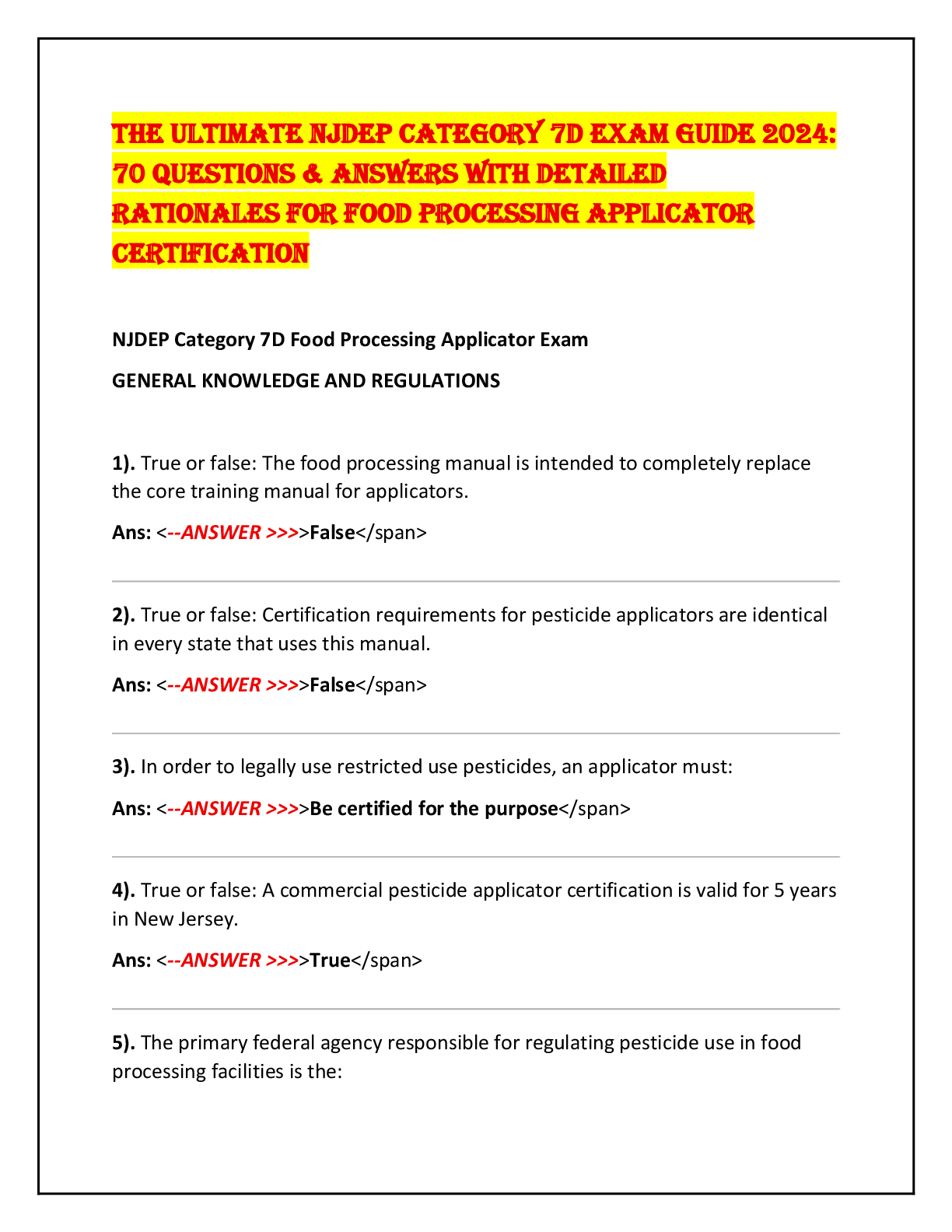 THE ULTIMATE NJDEP CATEGORY 7D EXAM GUIDE 2024: 70 QUESTIONS & ANSWERS WITH DETAILED RATIONALES FOR FOOD PROCESSING APPLICATOR CERTIFICATION

NJDEP Category 7D Food Processing Applicator Exam

GENERAL KNOWLEDGE AND REGULATIONS

1). True or false: The food processing manual is intended to completely replace the core training manual for applicators.

Ans: <--ANSWER >>>>False</span>

2). True or false: Certification requirements for pesticide applicators are identical in every state that uses this manual.

Ans: <--ANSWER >>>>False</span>

3). In order to legally use restricted use pesticides, an applicator must:

Ans: <--ANSWER >>>>Be certified for the purpose</span>

4). True or false: A commercial pesticide applicator certification is valid for 5 years in New Jersey.

Ans: <--ANSWER >>>>True</span>

5). The primary federal agency responsible for regulating pesticide use in food processing facilities is the: